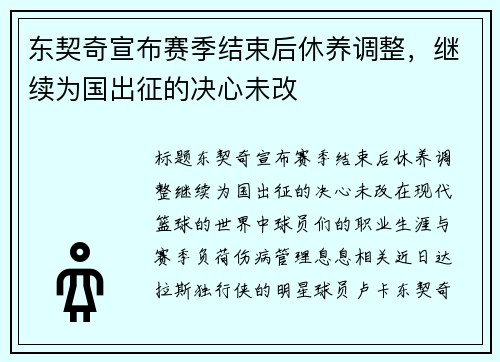 东契奇宣布赛季结束后休养调整，继续为国出征的决心未改

标题东契奇宣布赛季结束后休养调整继续为国出征的决心未改在现代篮球的世界中球员们的职业生涯与赛季负荷伤病管理息息相关近日达拉斯独行侠的明星球员卢卡东契奇